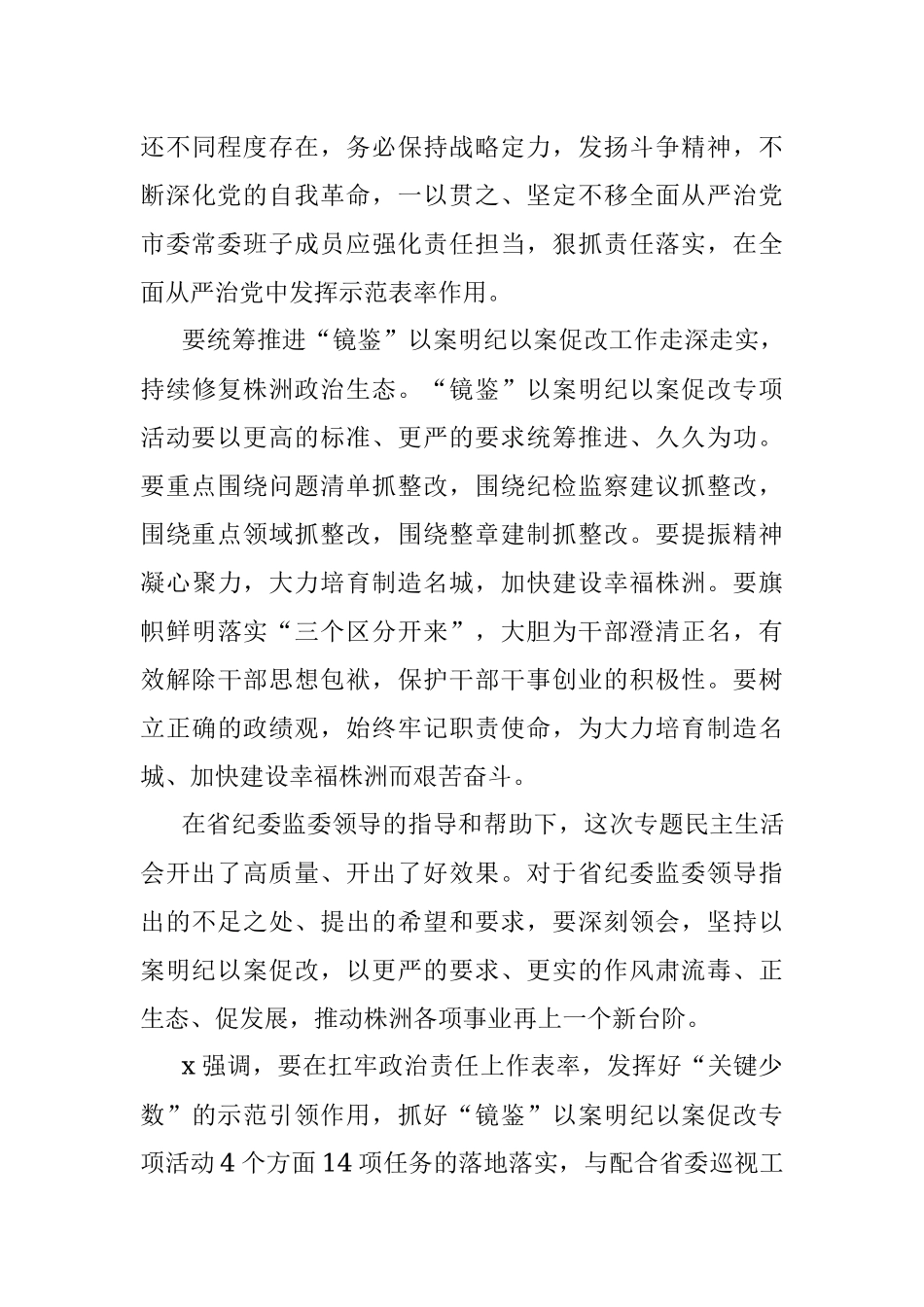 还不同程度存在，务必保持战略定力，发扬斗争精神，不断深化党的自我革命，一以贯之、坚定不移全面从严治党市委常委班子成员应强化责任担当，狠抓责任落实，在全面从严治党中发挥示范表率作用。

要统筹推进“镜鉴”以案明纪以案促改工作走深走实，持续修复株洲政治生态。“镜鉴”以案明纪以案促改专项活动要以更高的标准、更严的要求统筹推进、久久为功。要重点围绕问题清单抓整改，围绕纪检监察建议抓整改，围绕重点领域抓整改，围绕整章建制抓整改。要提振精神凝心聚力，大力培育制造名城，加快建设幸福株洲。要旗帜鲜明落实“三个区分开来”，大胆为干部澄清正名，有效解除干部思想包袱，保护干部干事创业的积极性。要树立正确的政绩观，始终牢记职责使命，为大力培育制造名城、加快建设幸福株洲而艰苦奋斗。

在省纪委监委领导的指导和帮助下，这次专题民主生活会开出了高质量、开出了好效果。对于省纪委监委领导指出的不足之处、提出的希望和要求，要深刻领会，坚持以案明纪以案促改，以更严的要求、更实的作风肃流毒、正生态、促发展，推动株洲各项事业再上一个新台阶。

x 强调，要在扛牢政治责任上作表率，发挥好“关键少数”的示范引领作用，抓好“镜鉴”以案明纪以案促改专项活动 4 个方面 14 项任务的落地落实，与配合省委巡视工